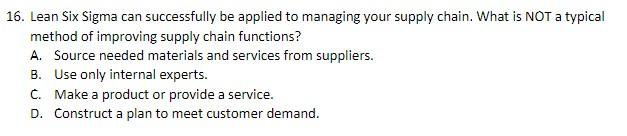 16. Lean Six Sigma can successfully be applied to managing your supply chain. What is NOT a typical method of improving supply chain functions?

A. Source needed materials and services from suppliers.
B. Use only internal experts.
C. Make a product or provide a service.
D. Construct a plan to meet customer demand.